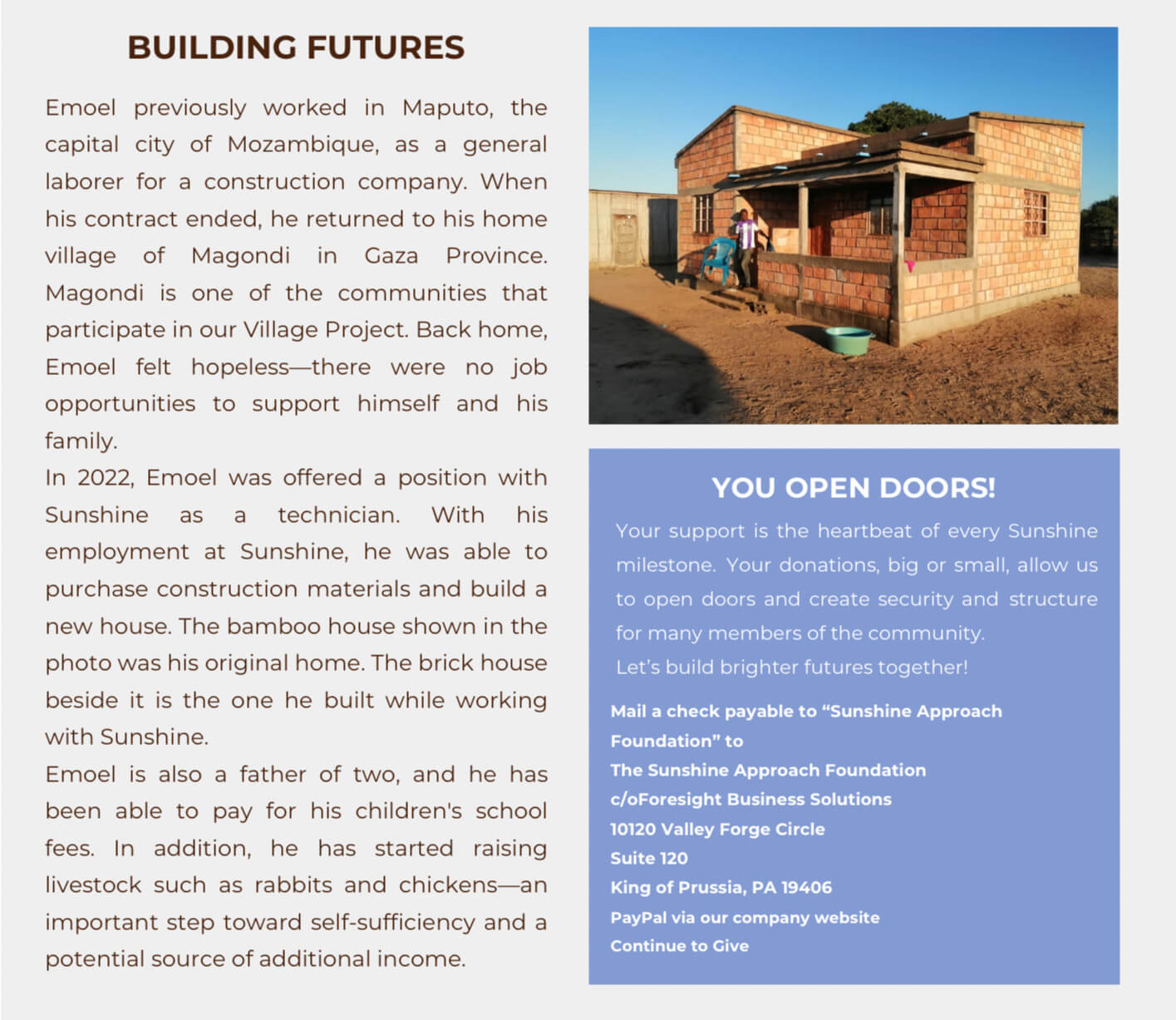 BUILDING FUTURES

Emoel previously worked in Maputo, the capital city of Mozambique, as a general laborer for a construction company. When his contract ended, he returned to his home village of Magondi in Gaza Province. Magondi is one of the communities that participate in our Village Project. Back home, Emoel felt hopeless—there were no job opportunities to support himself and his family.

In 2022, Emoel was offered a position with Sunshine as a technician. With his employment at Sunshine, he was able to purchase construction materials and build a new house. The bamboo house shown in the photo was his original home. The brick house beside it is the one he built while working with Sunshine.

Emoel is also a father of two, and he has been able to pay for his children's school fees. In addition, he has started raising livestock such as rabbits and chickens—an important step toward self-sufficiency and a potential source of additional income.

YOU OPEN DOORS!

Your support is the heartbeat of every Sunshine milestone. Your donations, big or small, allow us to open doors and create security and structure for many members of the community.
Let's build brighter futures together!

Mail a check payable to "Sunshine Approach Foundation" to
The Sunshine Approach Foundation
c/oForesight Business Solutions
10120 Valley Forge Circle
Suite 120
King of Prussia, PA 19406
PayPal via our company website
Continue to Give